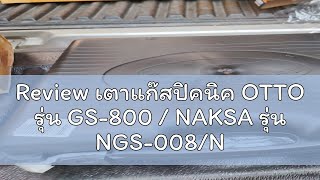 Review เตาแก๊สปิคนิค OTTO รุ่น GS-800 / NAKSA รุ่น NGS-008/N